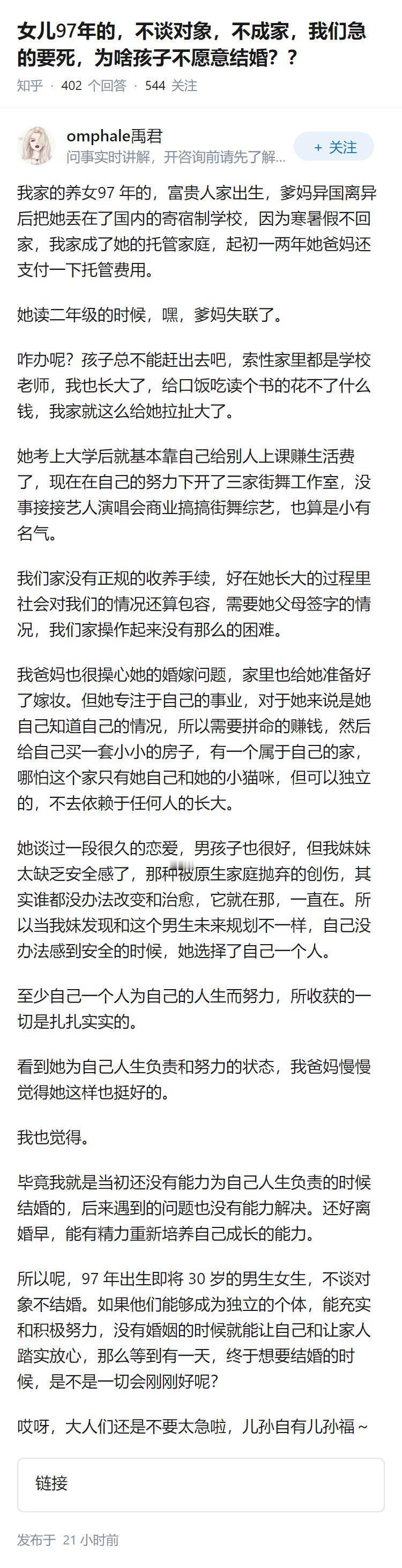 女儿97年的，不谈对象，不成家，我们急的要死，为啥孩子不愿意结婚？？

知乎 · 402 个回答 · 544 关注

omphale禹君
问事实时讲解，开咨询前请先了解...

+ 关注

我家的养女97 年的，富贵人家出生，爹妈异国离异后把她丢在了国内的寄宿制学校，因为寒暑假不回家，我家成了她的托管家庭，起初一两年她爸妈还支付一下托管费用。

她读二年级的时候，嘿，爹妈失联了。

咋办呢？孩子总不能赶出去吧，索性家里都是学校老师，我也长大了，给口饭吃读个书的花不了什么钱，我家就这么给她拉扯大了。

她考上大学后就基本靠自己给别人上课赚生活费了，现在在自己的努力下开了三家街舞工作室，没事接接艺人演唱会商业搞搞街舞综艺，也算是小有名气。

我们家没有正规的收养手续，好在她长大的过程里社会对我们的情况还算包容，需要她父母签字的情况，我们家操作起来没有那么的困难。

我爸妈也很操心她的婚嫁问题，家里也给她准备好了嫁妆。但她专注于自己的事业，对于她来说是她自己知道自己的情况，所以需要拼命的赚钱，然后给自己买一套小小的房子，有一个属于自己的家，哪怕这个家只有她自己和她的小猫咪，但可以独立的，不去依赖于任何人的长大。

她谈过一段很久的恋爱，男孩子也很好，但我妹妹太缺乏安全感了，那种被原生家庭抛弃的创伤，其实谁都没办法改变和治愈，它就在那，一直在。所以当我妹发现和这个男生未来规划不一样，自己没办法感到安全的时候，她选择了自己一个人。

至少自己一个人为自己的人生而努力，所收获的一切是扎扎实实的。

看到她为自己人生负责和努力的状态，我爸妈慢慢觉得她这样也挺好的。

我也觉得。

毕竟我就是当初还没有能力为自己人生负责的时候结婚的，后来遇到的问题也没有能力解决。还好离婚早，能有精力重新培养自己成长的能力。

所以呢，97 年出生即将 30 岁的男生女生，不谈对象不结婚。如果他们能够成为独立的个体，能充实和积极努力，没有婚姻的时候就能让自己和让家人踏实放心，那么等到有一天，终于想要结婚的时候，是不是一切会刚刚好呢？

哎呀，大人们还是不要太急啦，儿孙自有儿孙福～

链接

发布于 21 小时前